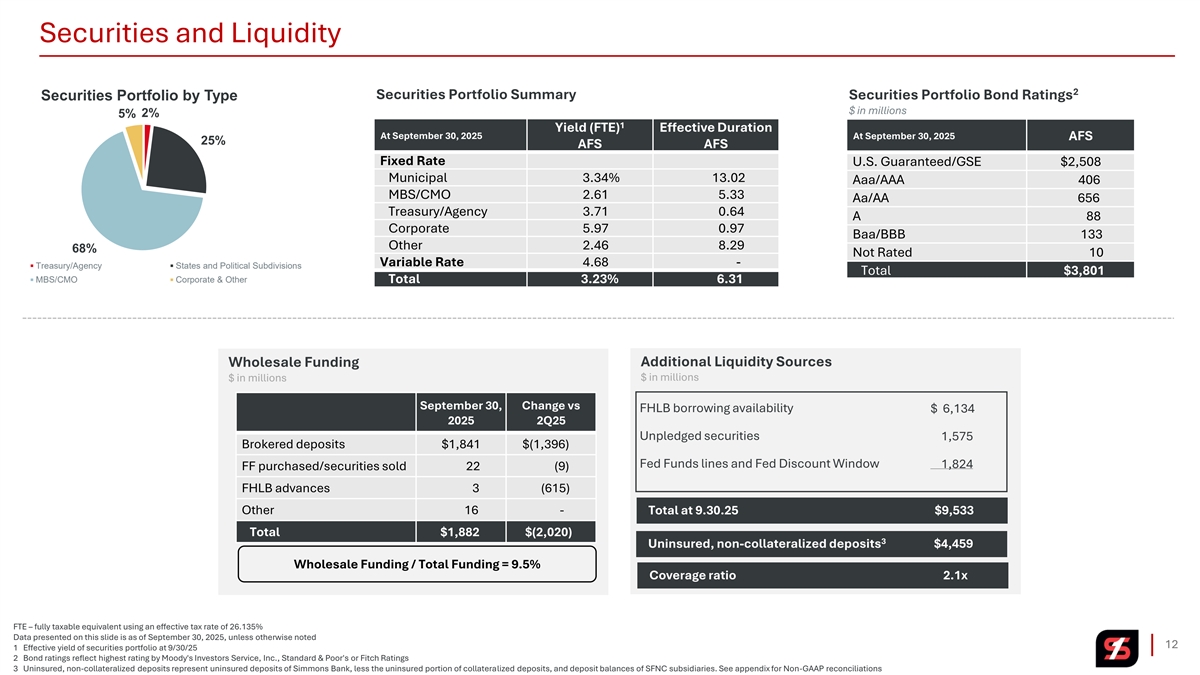 Securities and Liquidity

Securities Portfolio by Type

5% 2%

25%

68%

Treasury/Agency
States and Political Subdivisions
MBS/CMO
Corporate & Other

Securities Portfolio Summary

| At September 30, 2025 | Yield (FTE)$^1$ AFS | Effective Duration AFS |
|---|---|---|
| Fixed Rate | | |
| Municipal | 3.34% | 13.02 |
| MBS/CMO | 2.61 | 5.33 |
| Treasury/Agency | 3.71 | 0.64 |
| Corporate | 5.97 | 0.97 |
| Other | 2.46 | 8.29 |
| Variable Rate | 4.68 | - |
| Total | 3.23% | 6.31 |

Securities Portfolio Bond Ratings$^2$
$ in millions

| At September 30, 2025 | AFS |
|---|---|
| U.S. Guaranteed/GSE | $2,508 |
| Aaa/AAA | 406 |
| Aa/AA | 656 |
| A | 88 |
| Baa/BBB | 133 |
| Not Rated | 10 |
| Total | $3,801 |

Wholesale Funding
$ in millions

| | September 30, 2025 | Change vs 2Q25 |
|---|---|---|
| Brokered deposits | $1,841 | $(1,396) |
| FF purchased/securities sold | 22 | (9) |
| FHLB advances | 3 | (615) |
| Other | 16 | - |
| Total | $1,882 | $(2,020) |

Wholesale Funding / Total Funding = 9.5%

Additional Liquidity Sources
$ in millions

| | |
|---|---|
| FHLB borrowing availability | $ 6,134 |
| Unpledged securities | 1,575 |
| Fed Funds lines and Fed Discount Window | 1,824 |
| Total at 9.30.25 | $9,533 |
| Uninsured, non-collateralized deposits$^3$ | $4,459 |
| Coverage ratio | 2.1x |

FTE – fully taxable equivalent using an effective tax rate of 26.135%
Data presented on this slide is as of September 30, 2025, unless otherwise noted
1 Effective yield of securities portfolio at 9/30/25
2 Bond ratings reflect highest rating by Moody's Investors Service, Inc., Standard & Poor's or Fitch Ratings
3 Uninsured, non-collateralized deposits represent uninsured deposits of Simmons Bank, less the uninsured portion of collateralized deposits, and deposit balances of SFNC subsidiaries. See appendix for Non-GAAP reconciliations

12